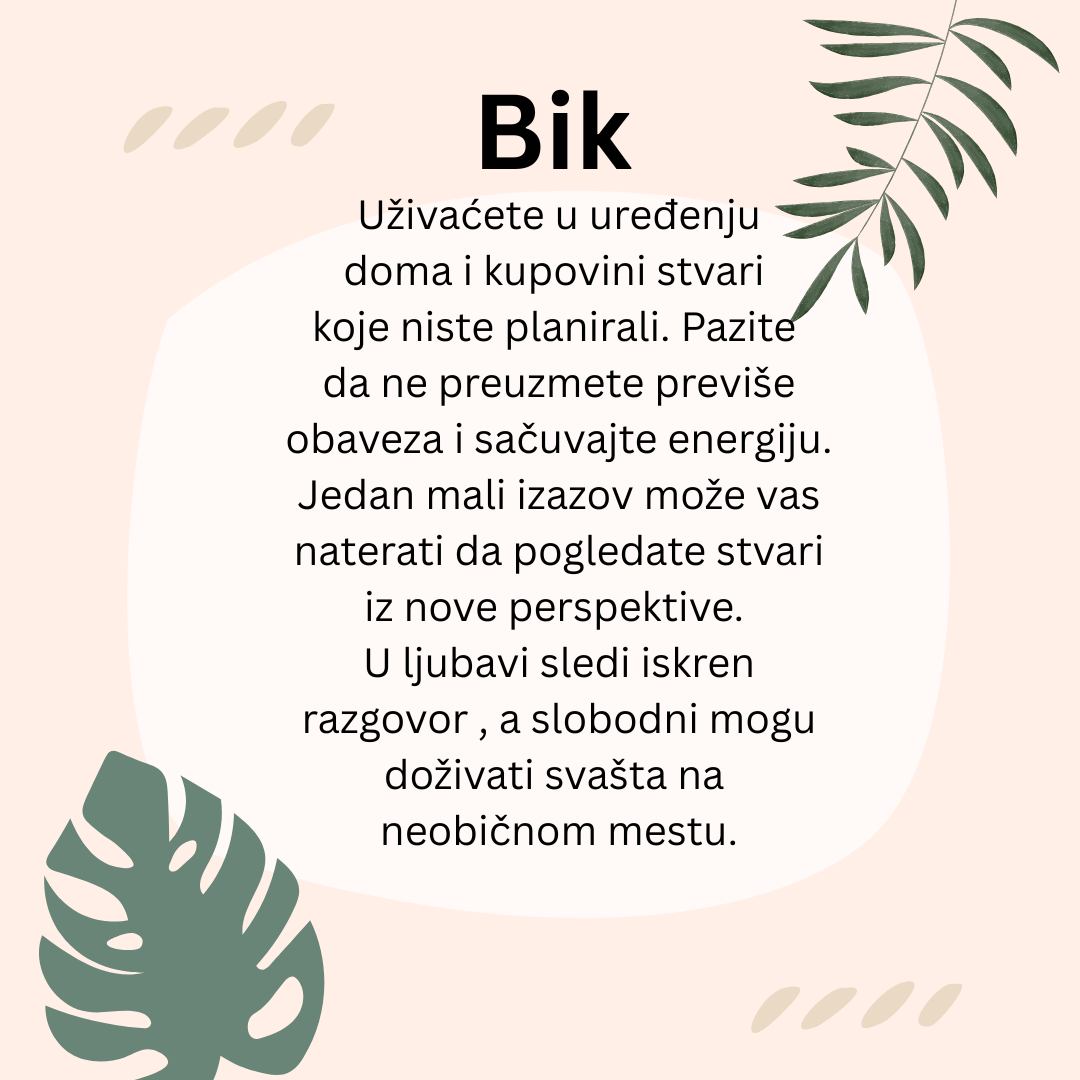 Bik

Uživaćete u uređenju doma i kupovini stvari koje niste planirali. Pazite da ne preuzmete previše obaveza i sačuvajte energiju. Jedan mali izazov može vas naterati da pogledate stvari iz nove perspektive. U ljubavi sledi iskren razgovor , a slobodni mogu doživati svašta na neobičnom mestu.